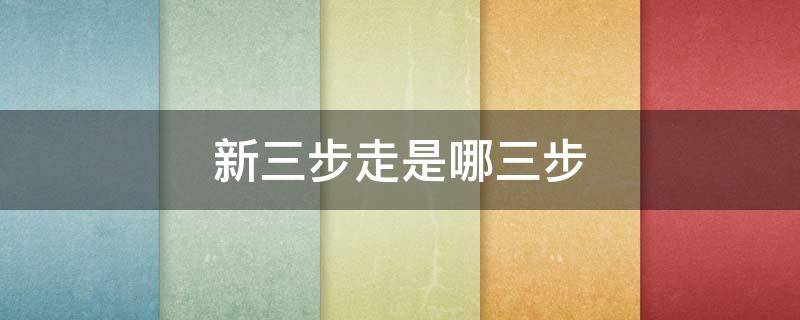 新三步走是哪三步